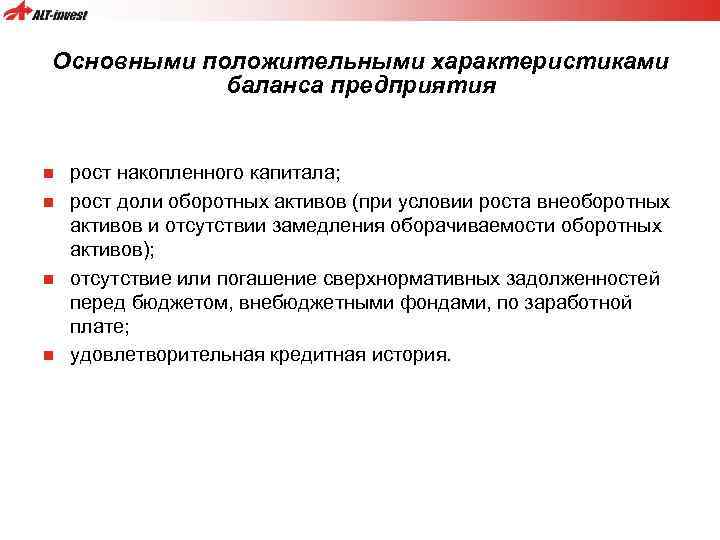 ALT-invest

Основными положительными характеристиками баланса предприятия

рост накопленного капитала;

рост доли оборотных активов (при условии роста внеоборотных активов и отсутствии замедления оборачиваемости оборотных активов);

отсутствие или погашение сверхнормативных задолженностей перед бюджетом, внебюджетными фондами, по заработной плате;

удовлетворительная кредитная история.